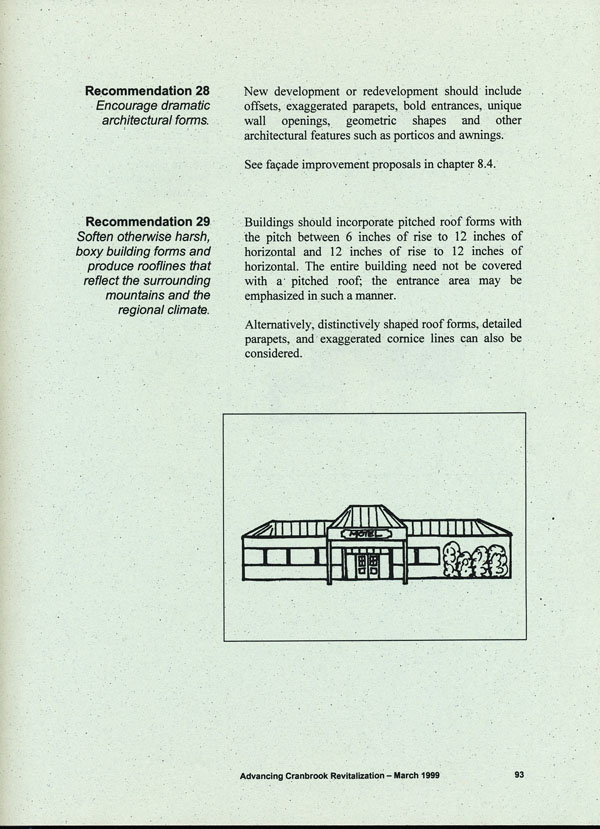 Recommendation 28
Encourage dramatic architectural forms.

New development or redevelopment should include offsets, exaggerated parapets, bold entrances, unique wall openings, geometric shapes and other architectural features such as porticos and awnings.

See façade improvement proposals in chapter 8.4.

Recommendation 29
Soften otherwise harsh, boxy building forms and produce rooflines that reflect the surrounding mountains and the regional climate.

Buildings should incorporate pitched roof forms with the pitch between 6 inches of rise to 12 inches of horizontal and 12 inches of rise to 12 inches of horizontal. The entire building need not be covered with a pitched roof; the entrance area may be emphasized in such a manner.

Alternatively, distinctively shaped roof forms, detailed parapets, and exaggerated cornice lines can also be considered.

MOTEL

Advancing Cranbrook Revitalization – March 1999

93